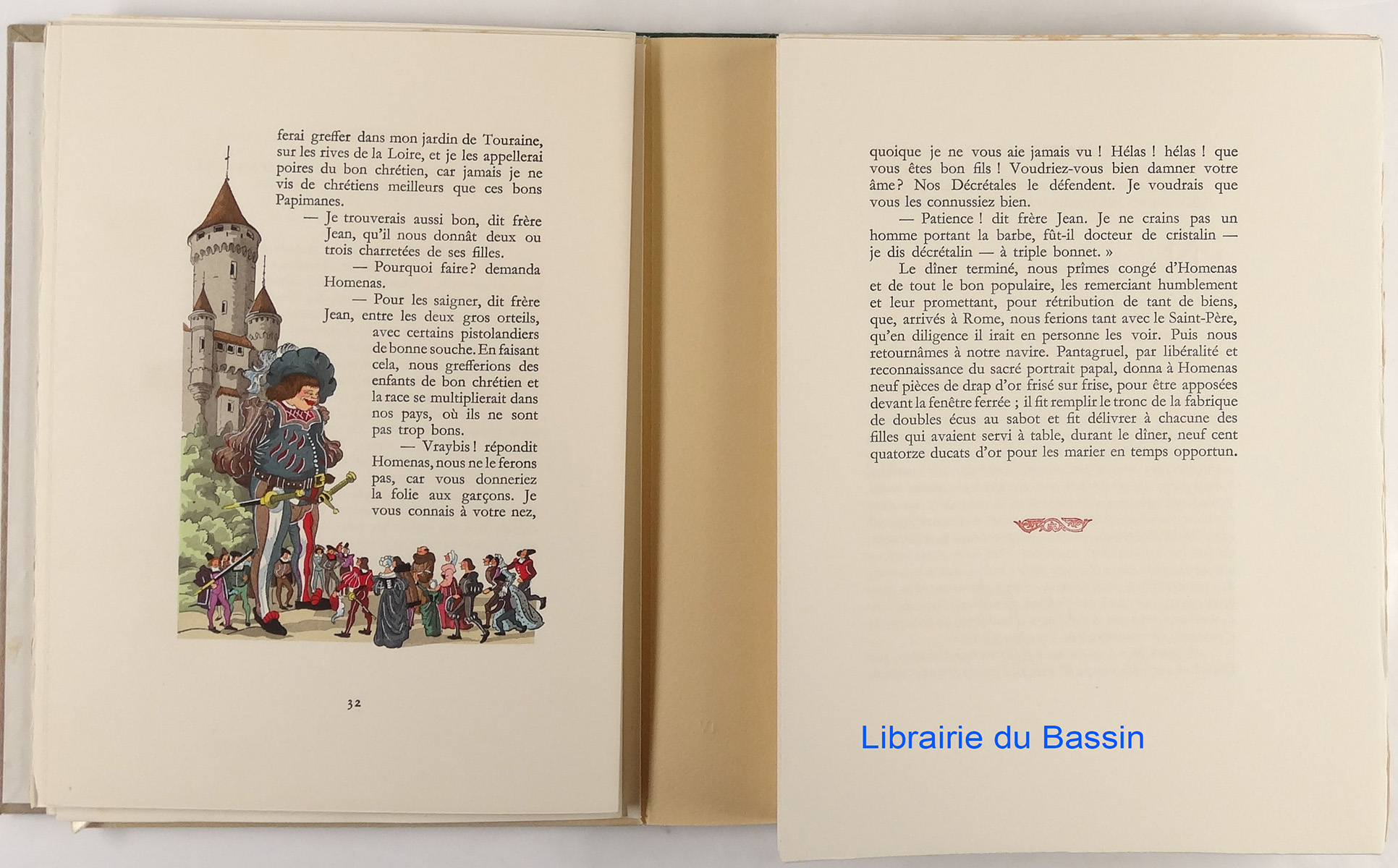 ferai greffer dans mon jardin de Touraine, sur les rives de la Loire, et je les appellerai poires du bon chrétien, car jamais je ne vis de chrétiens meilleurs que ces bons Papimanes.

— Je trouverais aussi bon, dit frère Jean, qu'il nous donnât deux ou trois charretées de ses filles.

— Pourquoi faire? demanda Homenas.

— Pour les saigner, dit frère Jean, entre les deux gros orteils, avec certains pistolandiers de bonne souche. En faisant cela, nous grefferions des enfants de bon chrétien et la race se multiplierait dans nos pays, où ils ne sont pas trop bons.

— Vraybis! répondit Homenas, nous ne le ferons pas, car vous donneriez la folie aux garçons. Je vous connais à votre nez,

32

quoique je ne vous aie jamais vu ! Hélas ! hélas ! que vous êtes bon fils ! Voudriez-vous bien damner votre âme? Nos Décrétales le défendent. Je voudrais que vous les connussiez bien.

— Patience ! dit frère Jean. Je ne crains pas un homme portant la barbe, fût-il docteur de cristalin — je dis décrétalin — à triple bonnet. »

Le dîner terminé, nous prîmes congé d'Homenas et de tout le bon populaire, les remerciant humblement et leur promettant, pour rétribution de tant de biens, que, arrivés à Rome, nous ferions tant avec le Saint-Père, qu'en diligence il irait en personne les voir. Puis nous retournâmes à notre navire. Pantagruel, par libéralité et reconnaissance du sacré portrait papal, donna à Homenas neuf pièces de drap d'or frisé sur frise, pour être apposées devant la fenêtre ferrée ; il fit remplir le tronc de la fabrique de doubles écus au sabot et fit délivrer à chacune des filles qui avaient servi à table, durant le dîner, neuf cent quatorze ducats d'or pour les marier en temps opportun.

Librairie du Bassin